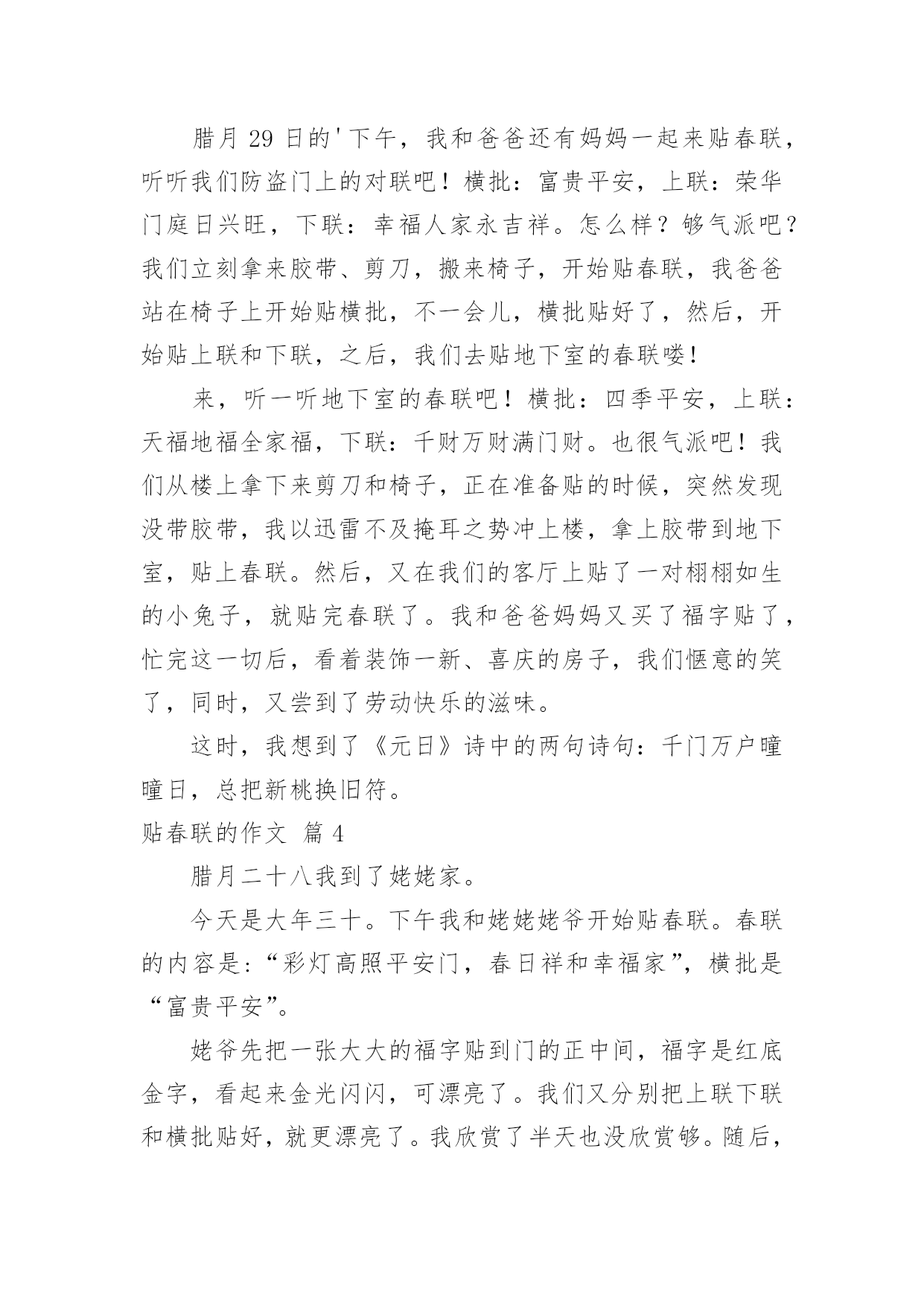 腊月 29 日的'下午，我和爸爸还有妈妈一起来贴春联，听听我们防盗门上的对联吧！横批：富贵平安，上联：荣华门庭日兴旺，下联：幸福人家永吉祥。怎么样？够气派吧？我们立刻拿来胶带、剪刀，搬来椅子，开始贴春联，我爸爸站在椅子上开始贴横批，不一会儿，横批贴好了，然后，开始贴上联和下联，之后，我们去贴地下室的春联喽！

来，听一听地下室的春联吧！横批：四季平安，上联：天福地福全家福，下联：千财万财满门财。也很气派吧！我们从楼上拿下来剪刀和椅子，正在准备贴的时候，突然发现没带胶带，我以迅雷不及掩耳之势冲上楼，拿上胶带到地下室，贴上春联。然后，又在我们的客厅上贴了一对栩栩如生的小兔子，就贴完春联了。我和爸爸妈妈又买了福字贴了，忙完这一切后，看着装饰一新、喜庆的房子，我们惬意的笑了，同时，又尝到了劳动快乐的滋味。

这时，我想到了《元日》诗中的两句诗句：千门万户曈曈日，总把新桃换旧符。

贴春联的作文 篇 4

腊月二十八我到了姥姥家。

今天是大年三十。下午我和姥姥姥爷开始贴春联。春联的内容是:“彩灯高照平安门，春日祥和幸福家”，横批是“富贵平安”。

姥爷先把一张大大的福字贴到门的正中间，福字是红底金字，看起来金光闪闪，可漂亮了。我们又分别把上联下联和横批贴好，就更漂亮了。我欣赏了半天也没欣赏够。随后，